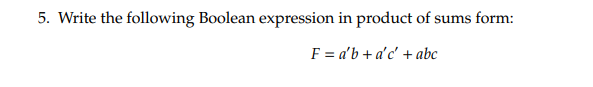 5. Write the following Boolean expression in product of sums form:

$F = a'b + a'c' + abc$